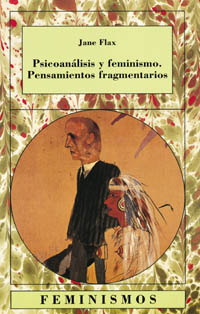 Jane Flax

Psicoanálisis y feminismo. Pensamientos fragmentarios

FEMINISMOS